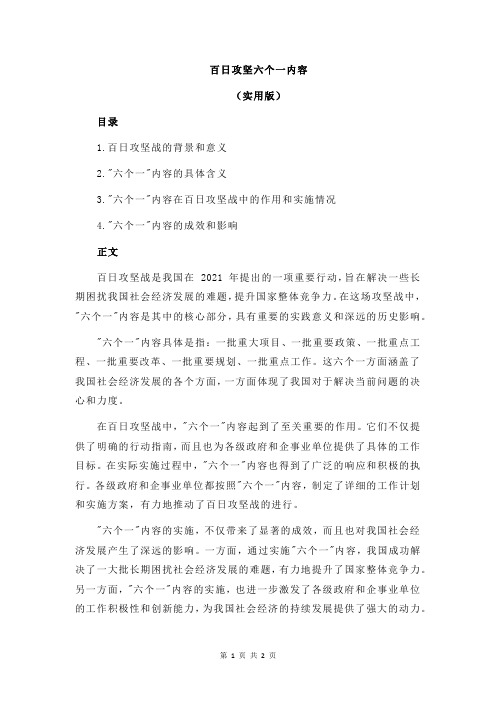 百日攻坚六个一内容

（实用版）

目录

1.百日攻坚战的背景和意义

2."六个一"内容的具体含义

3."六个一"内容在百日攻坚战中的作用和实施情况

4."六个一"内容的成效和影响

正文

百日攻坚战是我国在 2021 年提出的一项重要行动，旨在解决一些长期困扰我国社会经济发展的难题，提升国家整体竞争力。在这场攻坚战中，"六个一"内容是其中的核心部分，具有重要的实践意义和深远的历史影响。

"六个一"内容具体是指：一批重大项目、一批重要政策、一批重点工程、一批重要改革、一批重要规划、一批重点工作。这六个一方面涵盖了我国社会经济发展的各个方面，一方面体现了我国对于解决当前问题的决心和力度。

在百日攻坚战中，"六个一"内容起到了至关重要的作用。它们不仅提供了明确的行动指南，而且也为各级政府和企事业单位提供了具体的工作目标。在实际实施过程中，"六个一"内容也得到了广泛的响应和积极的执行。各级政府和企事业单位都按照"六个一"内容，制定了详细的工作计划和实施方案，有力地推动了百日攻坚战的进行。

"六个一"内容的实施，不仅带来了显著的成效，而且也对我国社会经济发展产生了深远的影响。一方面，通过实施"六个一"内容，我国成功解决了一大批长期困扰社会经济发展的难题，有力地提升了国家整体竞争力。另一方面，"六个一"内容的实施，也进一步激发了各级政府和企事业单位的工作积极性和创新能力，为我国社会经济的持续发展提供了强大的动力。

第 1 页 共 2 页